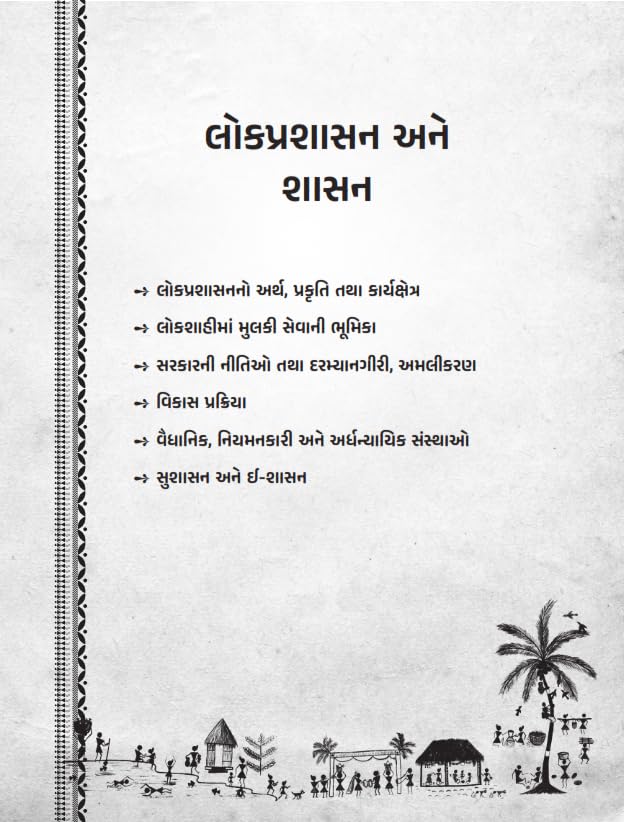 લોકપ્રશાસન અને શાસન

→ લોકપ્રશાસનનો અર્થ, પ્રકૃતિ તથા કાર્યક્ષેત્ર

→ લોકશાહીમાં મુલકી સેવાની ભૂમિકા

→ સરકારની નીતિઓ તથા દરમ્યાનગીરી, અમલીકરણ

→ વિકાસ પ્રક્રિયા

→ વૈધાનિક, નિયમનકારી અને અર્ધન્યાયિક સંસ્થાઓ

→ સુશાસન અને ઈ-શાસન